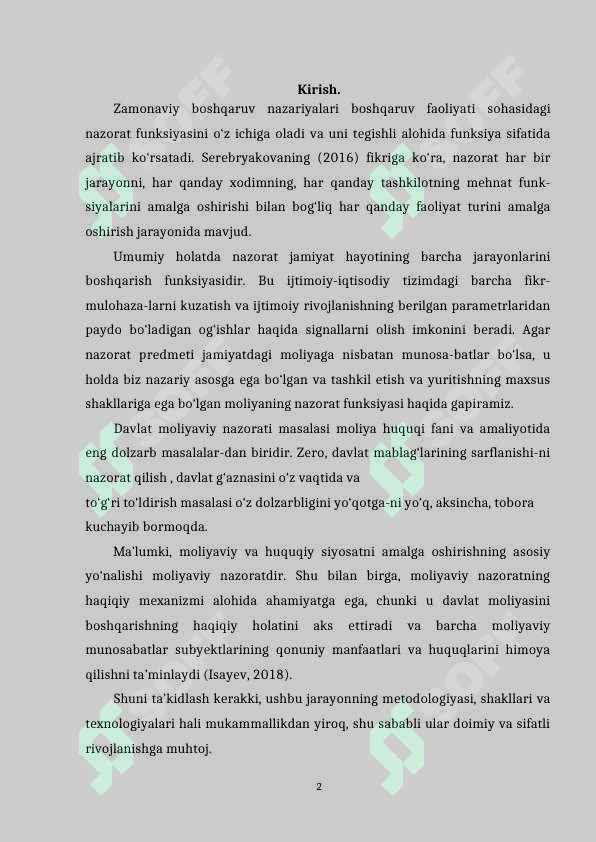 Kirish.

Zamonaviy boshqaruv nazariyalari boshqaruv faoliyati sohasidagi nazorat funksiyasini o'z ichiga oladi va uni tegishli alohida funksiya sifatida ajratib ko'rsatadi. Serebryakovaning (2016) fikriga ko'ra, nazorat har bir jarayonni, har qanday xodimning, har qanday tashkilotning mehnat funksiyalarini amalga oshirishi bilan bog'liq har qanday faoliyat turini amalga oshirish jarayonida mavjud.

Umumiy holatda nazorat jamiyat hayotining barcha jarayonlarini boshqarish funksiyasidir. Bu ijtimoiy-iqtisodiy tizimdagi barcha fikr-mulohaza-larni kuzatish va ijtimoiy rivojlanishning berilgan parametrlaridan paydo bo'ladigan og'ishlar haqida signallarni olish imkonini beradi. Agar nazorat predmeti jamiyatdagi moliyaga nisbatan munosa-batlar bo'lsa, u holda biz nazariy asosga ega bo'lgan va tashkil etish va yuritishning maxsus shakllariga ega bo'lgan moliyaning nazorat funksiyasi haqida gapiramiz.

Davlat moliyaviy nazorati masalasi moliya huquqi fani va amaliyotida eng dolzarb masalalar-dan biridir. Zero, davlat mablag'larining sarflanishi-ni nazorat qilish , davlat g'aznasini o'z vaqtida va
to'g'ri to'ldirish masalasi o'z dolzarbligini yo'qotga-ni yo'q, aksincha, tobora kuchayib bormoqda.

Ma'lumki, moliyaviy va huquqiy siyosatni amalga oshirishning asosiy yo'nalishi moliyaviy nazoratdir. Shu bilan birga, moliyaviy nazoratning haqiqiy mexanizmi alohida ahamiyatga ega, chunki u davlat moliyasini boshqarishning haqiqiy holatini aks ettiradi va barcha moliyaviy munosabatlar subyektlarining qonuniy manfaatlari va huquqlarini himoya qilishni ta'minlaydi (Isayev, 2018).

Shuni ta'kidlash kerakki, ushbu jarayonning metodologiyasi, shakllari va texnologiyalari hali mukammallikdan yiroq, shu sababli ular doimiy va sifatli rivojlanishga muhtoj.

2